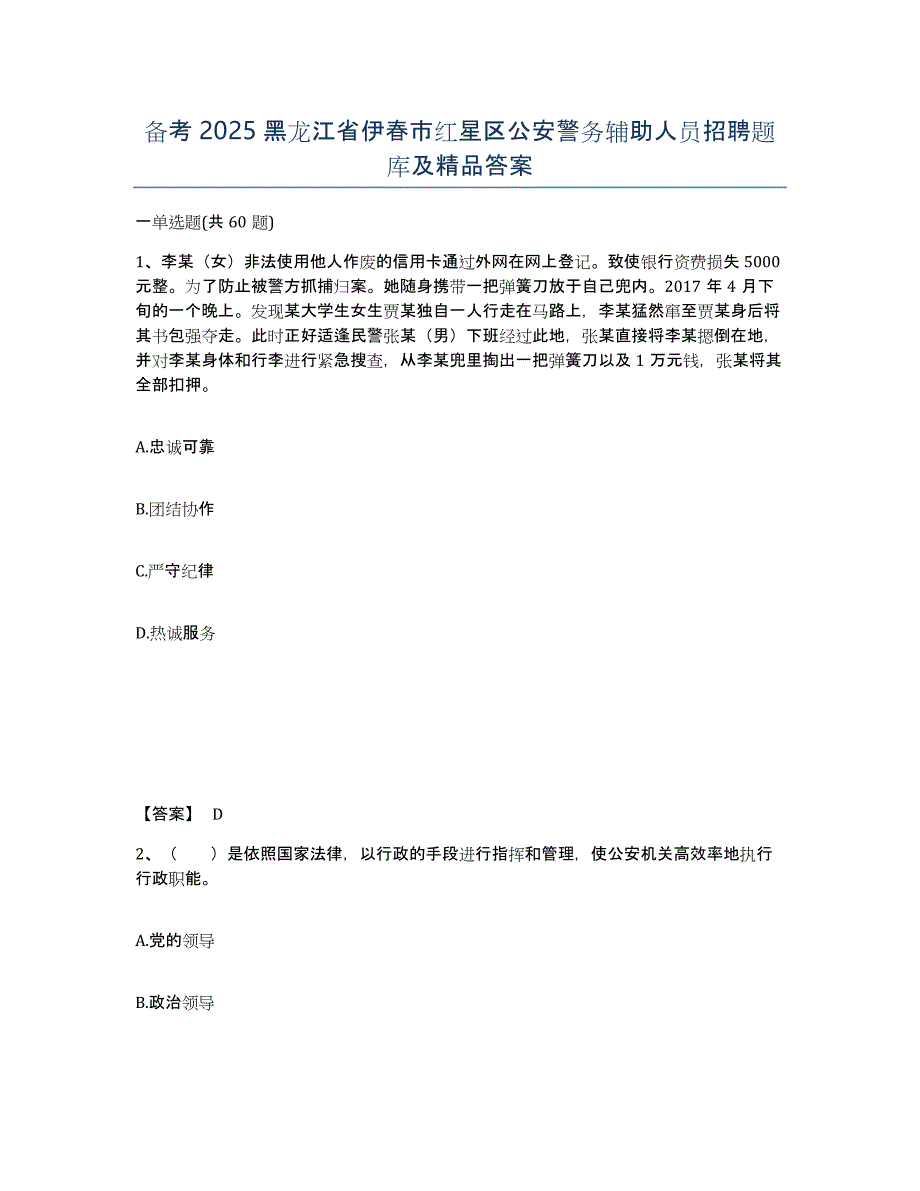 备考 2025 黑龙江省伊春市红星区公安警务辅助人员招聘题库及精品答案

一单选题(共 60 题)

1、李某（女）非法使用他人作废的信用卡通过外网在网上登记。致使银行资费损失 5000 元整。为了防止被警方抓捕归案。她随身携带一把弹簧刀放于自己兜内。2017 年 4 月下旬的一个晚上。发现某大学生女生贾某独自一人行走在马路上，李某猛然窜至贾某身后将其书包强夺走。此时正好适逢民警张某（男）下班经过此地，张某直接将李某摁倒在地，并对李某身体和行李进行紧急搜查，从李某兜里掏出一把弹簧刀以及 1 万元钱，张某将其全部扣押。

A.忠诚可靠

B.团结协作

C.严守纪律

D.热诚服务

【答案】 D

2、（　　）是依照国家法律，以行政的手段进行指挥和管理，使公安机关高效率地执行行政职能。

A.党的领导

B.政治领导